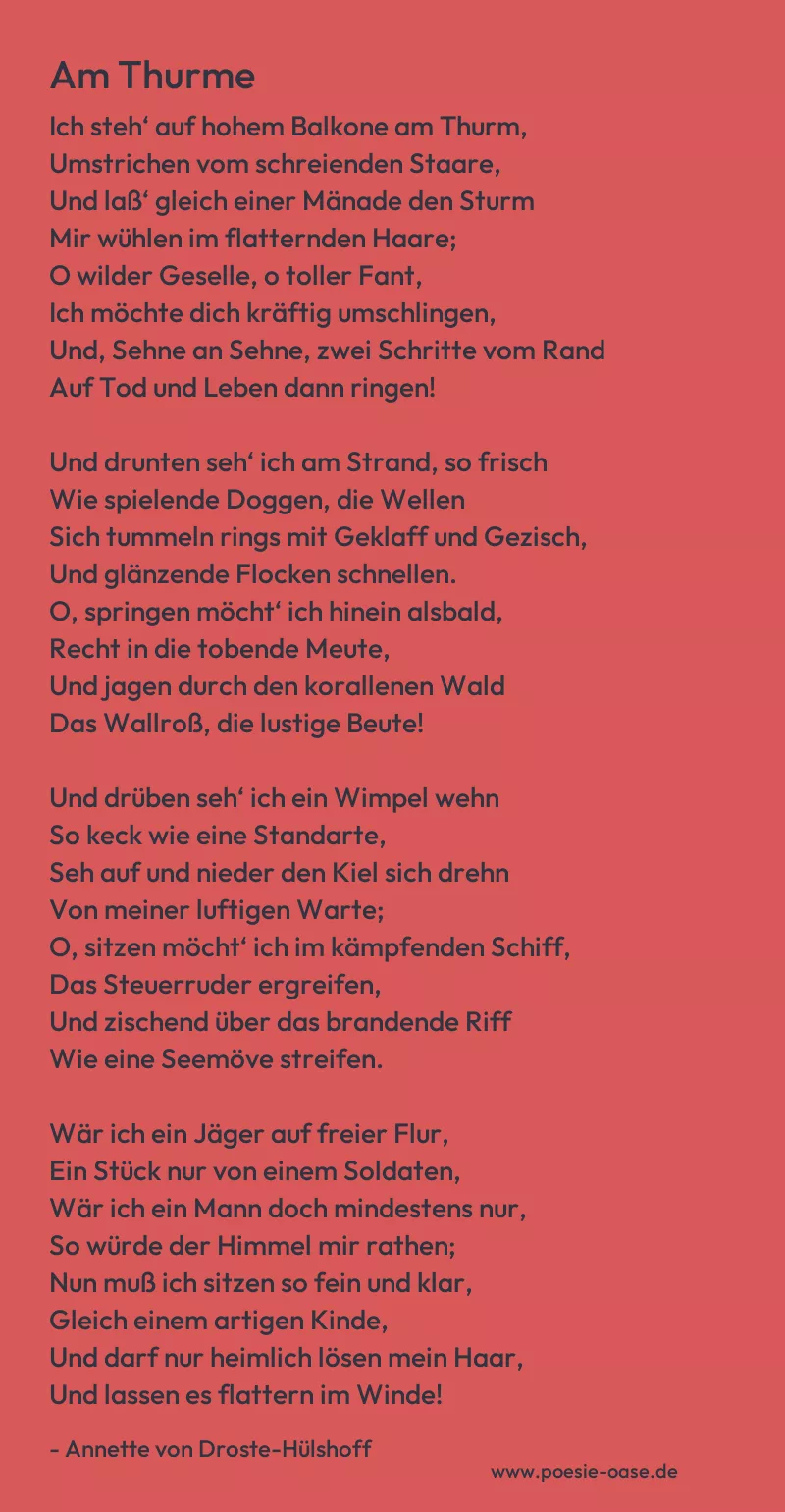 Am Thurme

Ich steh‘ auf hohem Balkone am Thurm,
Umstrichen vom schreienden Staare,
Und laß‘ gleich einer Mänade den Sturm
Mir wühlen im flatternden Haare;
O wilder Geselle, o toller Fant,
Ich möchte dich kräftig umschlingen,
Und, Sehne an Sehne, zwei Schritte vom Rand
Auf Tod und Leben dann ringen!

Und drunten seh‘ ich am Strand, so frisch
Wie spielende Doggen, die Wellen
Sich tummeln rings mit Geklaff und Gezisch,
Und glänzende Flocken schnellen.
O, springen möcht‘ ich hinein alsbald,
Recht in die tobende Meute,
Und jagen durch den korallenen Wald
Das Wallroß, die lustige Beute!

Und drüben seh‘ ich ein Wimpel wehn
So keck wie eine Standarte,
Seh auf und nieder den Kiel sich drehn
Von meiner luftigen Warte;
O, sitzen möcht‘ ich im kämpfenden Schiff,
Das Steuerruder ergreifen,
Und zischend über das brandende Riff
Wie eine Seemöve streifen.

Wär ich ein Jäger auf freier Flur,
Ein Stück nur von einem Soldaten,
Wär ich ein Mann doch mindestens nur,
So würde der Himmel mir rathen;
Nun muß ich sitzen so fein und klar,
Gleich einem artigen Kinde,
Und darf nur heimlich lösen mein Haar,
Und lassen es flattern im Winde!

- Annette von Droste-Hülshoff

www.poesie-oase.de